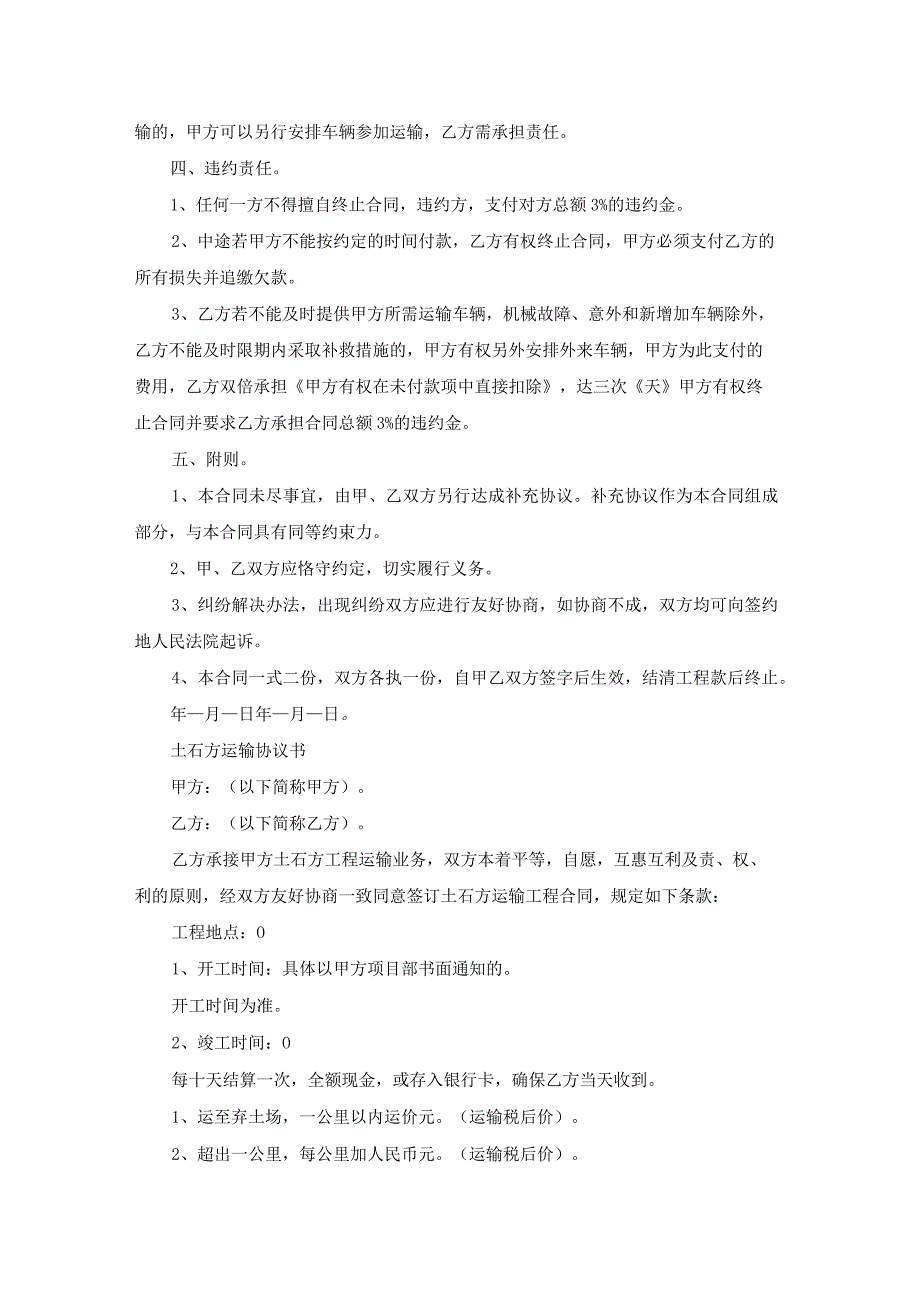 输的，甲方可以另行安排车辆参加运输，乙方需承担责任。

四、违约责任。

1、任何一方不得擅自终止合同，违约方，支付对方总额3%的违约金。

2、中途若甲方不能按约定的时间付款，乙方有权终止合同，甲方必须支付乙方的所有损失并追缴欠款。

3、乙方若不能及时提供甲方所需运输车辆，机械故障、意外和新增加车辆除外，乙方不能及时限期内采取补救措施的，甲方有权另外安排外来车辆，甲方为此支付的费用，乙方双倍承担《甲方有权在未付款项中直接扣除》，达三次《天》甲方有权终止合同并要求乙方承担合同总额3%的违约金。

五、附则。

1、本合同未尽事宜，由甲、乙双方另行达成补充协议。补充协议作为本合同组成部分，与本合同具有同等约束力。

2、甲、乙双方应恪守约定，切实履行义务。

3、纠纷解决办法，出现纠纷双方应进行友好协商，如协商不成，双方均可向签约地人民法院起诉。

4、本合同一式二份，双方各执一份，自甲乙双方签字后生效，结清工程款后终止。

年—月—日年—月—日。

土石方运输协议书

甲方：（以下简称甲方）。

乙方：（以下简称乙方）。

乙方承接甲方土石方工程运输业务，双方本着平等，自愿，互惠互利及责、权、利的原则，经双方友好协商一致同意签订土石方运输工程合同，规定如下条款：

工程地点：0

1、开工时间：具体以甲方项目部书面通知的。

开工时间为准。

2、竣工时间：0

每十天结算一次，全额现金，或存入银行卡，确保乙方当天收到。

1、运至弃土场，一公里以内运价元。（运输税后价）。

2、超出一公里，每公里加人民币元。（运输税后价）。